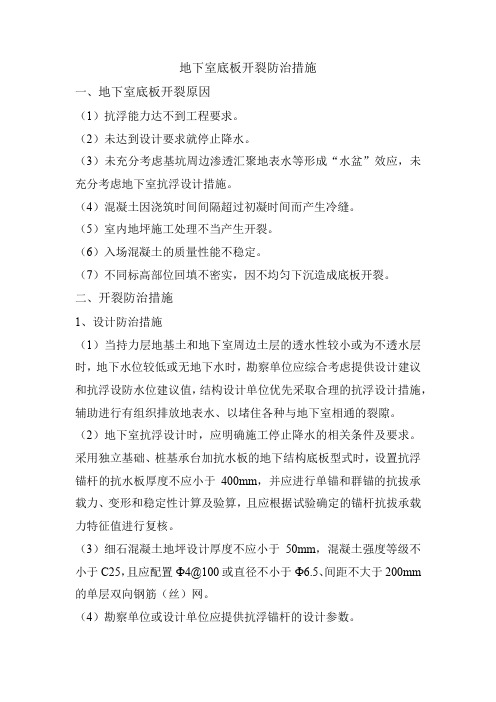 地下室底板开裂防治措施

一、地下室底板开裂原因

（1）抗浮能力达不到工程要求。

（2）未达到设计要求就停止降水。

（3）未充分考虑基坑周边渗透汇聚地表水等形成“水盆”效应，未充分考虑地下室抗浮设计措施。

（4）混凝土因浇筑时间间隔超过初凝时间而产生冷缝。

（5）室内地坪施工处理不当产生开裂。

（6）入场混凝土的质量性能不稳定。

（7）不同标高部位回填不密实，因不均匀下沉造成底板开裂。

二、开裂防治措施

1、设计防治措施

（1）当持力层地基土和地下室周边土层的透水性较小或为不透水层时，地下水位较低或无地下水时，勘察单位应综合考虑提供设计建议和抗浮设防水位建议值，结构设计单位优先采取合理的抗浮设计措施，辅助进行有组织排放地表水、以堵住各种与地下室相通的裂隙。

（2）地下室抗浮设计时，应明确施工停止降水的相关条件及要求。采用独立基础、桩基承台加抗水板的地下结构底板型式时，设置抗浮锚杆的抗水板厚度不应小于 400mm，并应进行单锚和群锚的抗拔承载力、变形和稳定性计算及验算，且应根据试验确定的锚杆抗拔承载力特征值进行复核。

（3）细石混凝土地坪设计厚度不应小于 50mm，混凝土强度等级不小于 C25，且应配置 Φ4@100 或直径不小于 Φ6.5、间距不大于 200mm 的单层双向钢筋（丝）网。

（4）勘察单位或设计单位应提供抗浮锚杆的设计参数。